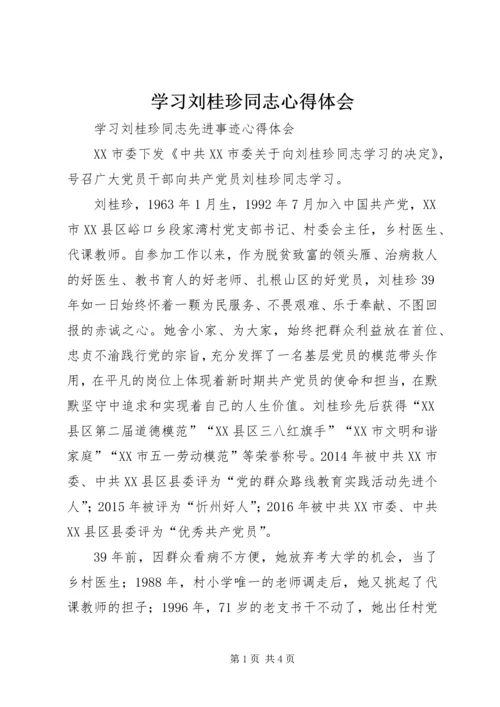 学习刘桂珍同志心得体会

学习刘桂珍同志先进事迹心得体会

XX 市委下发《中共 XX 市委关于向刘桂珍同志学习的决定》，号召广大党员干部向共产党员刘桂珍同志学习。

刘桂珍，1963 年 1 月生，1992 年 7 月加入中国共产党，XX 市 XX 县区峪口乡段家湾村党支部书记、村委会主任，乡村医生、代课教师。自参加工作以来，作为脱贫致富的领头雁、治病救人的好医生、教书育人的好老师、扎根山区的好党员，刘桂珍 39 年如一日始终怀着一颗为民服务、不畏艰难、乐于奉献、不图回报的赤诚之心。她舍小家、为大家，始终把群众利益放在首位、忠贞不渝践行党的宗旨，充分发挥了一名基层党员的模范带头作用，在平凡的岗位上体现着新时期共产党员的使命和担当，在默默坚守中追求和实现着自己的人生价值。刘桂珍先后获得“XX 县区第二届道德模范”“XX 县区三八红旗手”“XX 市文明和谐家庭”“XX 市五一劳动模范”等荣誉称号。2014 年被中共 XX 市委、中共 XX 县区县委评为“党的群众路线教育实践活动先进个人”；2015 年被评为“忻州好人”；2016 年被中共 XX 市委、中共 XX 县区县委评为“优秀共产党员”。

39 年前，因群众看病不方便，她放弃考大学的机会，当了乡村医生；1988 年，村小学唯一的老师调走后，她又挑起了代课教师的担子；1996 年，71 岁的老支书干不动了，她出任村党

第 1 页 共 4 页